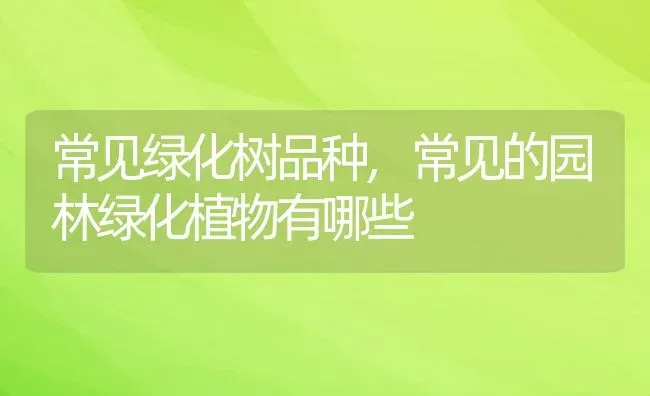 常见绿化树品种，常见的园林绿化植物有哪些